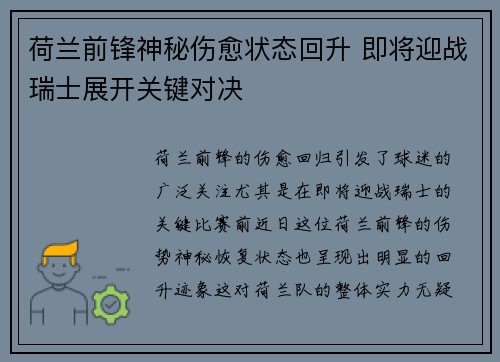 荷兰前锋神秘伤愈状态回升 即将迎战瑞士展开关键对决

荷兰前锋的伤愈回归引发了球迷的广泛关注尤其是在即将迎战瑞士的关键比赛前近日这位荷兰前锋的伤势神秘恢复状态也呈现出明显的回升迹象这对荷兰队的整体实力无疑